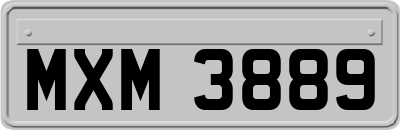 MXM 3889